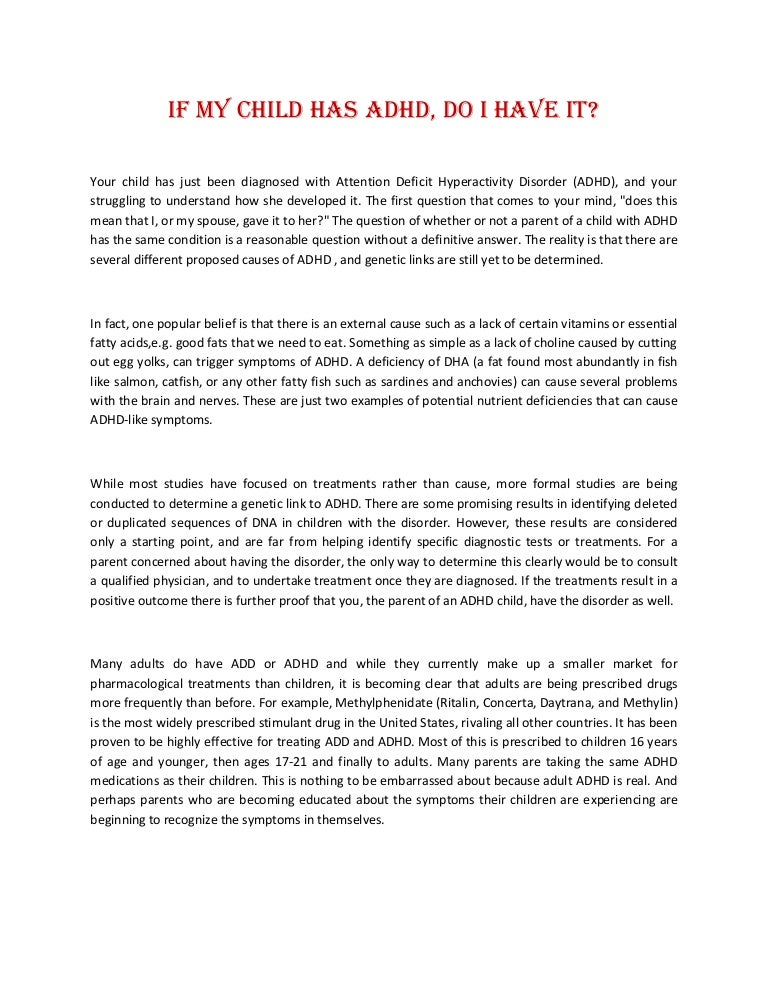 IF MY CHILD HAS ADHD, DO I HAVE IT?

Your child has just been diagnosed with Attention Deficit Hyperactivity Disorder (ADHD), and your struggling to understand how she developed it. The first question that comes to your mind, "does this mean that I, or my spouse, gave it to her?" The question of whether or not a parent of a child with ADHD has the same condition is a reasonable question without a definitive answer. The reality is that there are several different proposed causes of ADHD , and genetic links are still yet to be determined.

In fact, one popular belief is that there is an external cause such as a lack of certain vitamins or essential fatty acids,e.g. good fats that we need to eat. Something as simple as a lack of choline caused by cutting out egg yolks, can trigger symptoms of ADHD. A deficiency of DHA (a fat found most abundantly in fish like salmon, catfish, or any other fatty fish such as sardines and anchovies) can cause several problems with the brain and nerves. These are just two examples of potential nutrient deficiencies that can cause ADHD-like symptoms.

While most studies have focused on treatments rather than cause, more formal studies are being conducted to determine a genetic link to ADHD. There are some promising results in identifying deleted or duplicated sequences of DNA in children with the disorder. However, these results are considered only a starting point, and are far from helping identify specific diagnostic tests or treatments. For a parent concerned about having the disorder, the only way to determine this clearly would be to consult a qualified physician, and to undertake treatment once they are diagnosed. If the treatments result in a positive outcome there is further proof that you, the parent of an ADHD child, have the disorder as well.

Many adults do have ADD or ADHD and while they currently make up a smaller market for pharmacological treatments than children, it is becoming clear that adults are being prescribed drugs more frequently than before. For example, Methylphenidate (Ritalin, Concerta, Daytrana, and Methylin) is the most widely prescribed stimulant drug in the United States, rivaling all other countries. It has been proven to be highly effective for treating ADD and ADHD. Most of this is prescribed to children 16 years of age and younger, then ages 17-21 and finally to adults. Many parents are taking the same ADHD medications as their children. This is nothing to be embarrassed about because adult ADHD is real. And perhaps parents who are becoming educated about the symptoms their children are experiencing are beginning to recognize the symptoms in themselves.